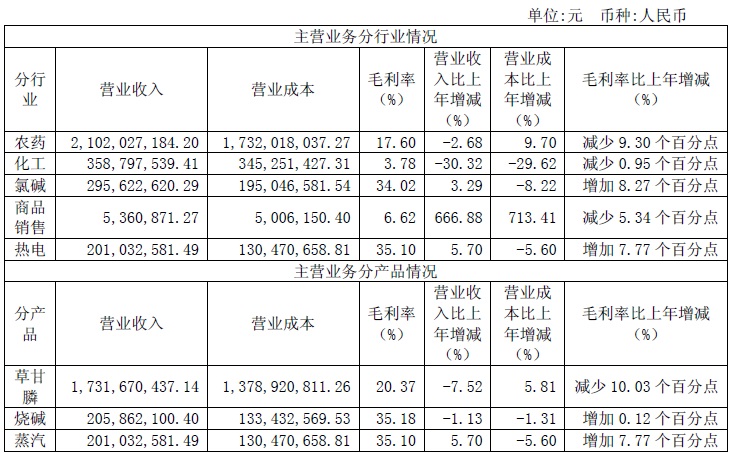 单位:元 币种:人民币

| 主营业务分行业情况 | | | | | | |
|---|---|---|---|---|---|---|
| 分行业 | 营业收入 | 营业成本 | 毛利率（%） | 营业收入比上年增减（%） | 营业成本比上年增减（%） | 毛利率比上年增减（%） |
| 农药 | 2,102,027,184.20 | 1,732,018,037.27 | 17.60 | -2.68 | 9.70 | 减少 9.30 个百分点 |
| 化工 | 358,797,539.41 | 345,251,427.31 | 3.78 | -30.32 | -29.62 | 减少 0.95 个百分点 |
| 氯碱 | 295,622,620.29 | 195,046,581.54 | 34.02 | 3.29 | -8.22 | 增加 8.27 个百分点 |
| 商品销售 | 5,360,871.27 | 5,006,150.40 | 6.62 | 666.88 | 713.41 | 减少 5.34 个百分点 |
| 热电 | 201,032,581.49 | 130,470,658.81 | 35.10 | 5.70 | -5.60 | 增加 7.77 个百分点 |
| 主营业务分产品情况 | | | | | | |
| 分产品 | 营业收入 | 营业成本 | 毛利率（%） | 营业收入比上年增减（%） | 营业成本比上年增减（%） | 毛利率比上年增减（%） |
| 草甘膦 | 1,731,670,437.14 | 1,378,920,811.26 | 20.37 | -7.52 | 5.81 | 减少 10.03 个百分点 |
| 烧碱 | 205,862,100.40 | 133,432,569.53 | 35.18 | -1.13 | -1.31 | 增加 0.12 个百分点 |
| 蒸汽 | 201,032,581.49 | 130,470,658.81 | 35.10 | 5.70 | -5.60 | 增加 7.77 个百分点 |